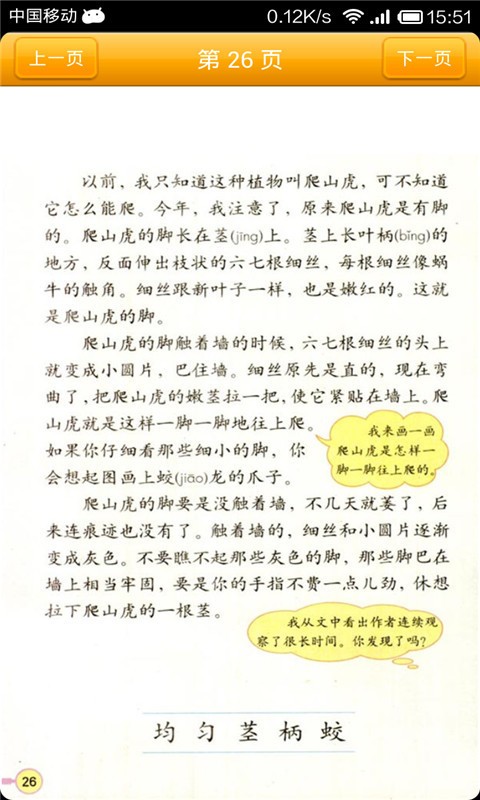 中国移动 0.12K/s 15:51

上一页 第 26 页 下一页

以前，我只知道这种植物叫爬山虎，可不知道它怎么能爬。今年，我注意了，原来爬山虎是有脚的。爬山虎的脚长在茎(jīng)上。茎上长叶柄(bǐng)的地方，反面伸出枝状的六七根细丝，每根细丝像蜗牛的触角。细丝跟新叶子一样，也是嫩红的。这就是爬山虎的脚。

爬山虎的脚触着墙的时候，六七根细丝的头上就变成小圆片，巴住墙。细丝原先是直的，现在弯曲了，把爬山虎的嫩茎拉一把，使它紧贴在墙上。爬山虎就是这样一脚一脚地往上爬。如果你仔细看那些细小的脚，你会想起图画上蛟(jiāo)龙的爪子。

我来画一画爬山虎是怎样一脚一脚往上爬的。

爬山虎的脚要是没触着墙，不几天就萎了，后来连痕迹也没有了。触着墙的，细丝和小圆片逐渐变成灰色。不要瞧不起那些灰色的脚，那些脚巴在墙上相当牢固，要是你的手指不费一点儿劲，休想拉下爬山虎的一根茎。

我从文中看出作者连续观察了很长时间。你发现了吗？

均 匀 茎 柄 蛟

26